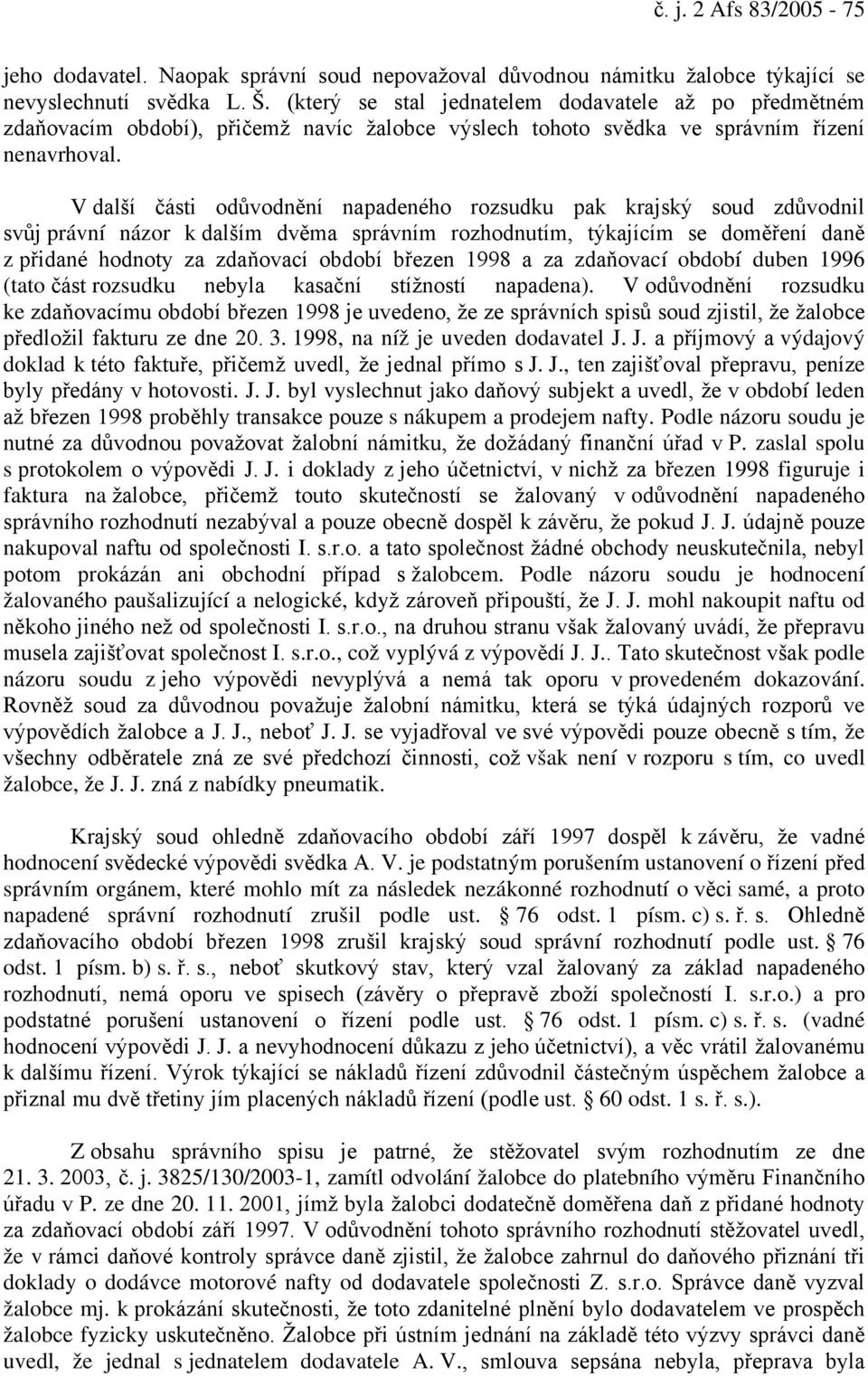 č. j. 2 Afs 83/2005 - 75

jeho dodavatel. Naopak správní soud nepovažoval důvodnou námitku žalobce týkající se nevyslechnutí svědka L. Š. (který se stal jednatelem dodavatele až po předmětném zdaňovacím období), přičemž navíc žalobce výslech tohoto svědka ve správním řízení nenavrhoval.

V další části odůvodnění napadeného rozsudku pak krajský soud zdůvodnil svůj právní názor k dalším dvěma správním rozhodnutím, týkajícím se doměření daně z přidané hodnoty za zdaňovací období březen 1998 a za zdaňovací období duben 1996 (tato část rozsudku nebyla kasační stížností napadena). V odůvodnění rozsudku ke zdaňovacímu období březen 1998 je uvedeno, že ze správních spisů soud zjistil, že žalobce předložil fakturu ze dne 20. 3. 1998, na níž je uveden dodavatel J. J. a příjmový a výdajový doklad k této faktuře, přičemž uvedl, že jednal přímo s J. J., ten zajišťoval přepravu, peníze byly předány v hotovosti. J. J. byl vyslechnut jako daňový subjekt a uvedl, že v období leden až březen 1998 proběhly transakce pouze s nákupem a prodejem nafty. Podle názoru soudu je nutné za důvodnou považovat žalobní námitku, že dožádaný finanční úřad v P. zaslal spolu s protokolem o výpovědi J. J. i doklady z jeho účetnictví, v nichž za březen 1998 figuruje i faktura na žalobce, přičemž touto skutečností se žalovaný v odůvodnění napadeného správního rozhodnutí nezabýval a pouze obecně dospěl k závěru, že pokud J. J. údajně pouze nakupoval naftu od společnosti I. s.r.o. a tato společnost žádné obchody neuskutečnila, nebyl potom prokázán ani obchodní případ s žalobcem. Podle názoru soudu je hodnocení žalovaného paušalizující a nelogické, když zároveň připouští, že J. J. mohl nakoupit naftu od někoho jiného než od společnosti I. s.r.o., na druhou stranu však žalovaný uvádí, že přepravu musela zajišťovat společnost I. s.r.o., což vyplývá z výpovědí J. J.. Tato skutečnost však podle názoru soudu z jeho výpovědi nevyplývá a nemá tak oporu v provedeném dokazování. Rovněž soud za důvodnou považuje žalobní námitku, která se týká údajných rozporů ve výpovědích žalobce a J. J., neboť J. J. se vyjadřoval ve své výpovědi pouze obecně s tím, že všechny odběratele zná ze své předchozí činnosti, což však není v rozporu s tím, co uvedl žalobce, že J. J. zná z nabídky pneumatik.

Krajský soud ohledně zdaňovacího období září 1997 dospěl k závěru, že vadné hodnocení svědecké výpovědi svědka A. V. je podstatným porušením ustanovení o řízení před správním orgánem, které mohlo mít za následek nezákonné rozhodnutí o věci samé, a proto napadené správní rozhodnutí zrušil podle ust. § 76 odst. 1 písm. c) s. ř. s. Ohledně zdaňovacího období březen 1998 zrušil krajský soud správní rozhodnutí podle ust. § 76 odst. 1 písm. b) s. ř. s., neboť skutkový stav, který vzal žalovaný za základ napadeného rozhodnutí, nemá oporu ve spisech (závěry o přepravě zboží společností I. s.r.o.) a pro podstatné porušení ustanovení o řízení podle ust. § 76 odst. 1 písm. c) s. ř. s. (vadné hodnocení výpovědi J. J. a nevyhodnocení důkazu z jeho účetnictví), a věc vrátil žalovanému k dalšímu řízení. Výrok týkající se nákladů řízení zdůvodnil částečným úspěchem žalobce a přiznal mu dvě třetiny jím placených nákladů řízení (podle ust. § 60 odst. 1 s. ř. s.).

Z obsahu správního spisu je patrné, že stěžovatel svým rozhodnutím ze dne 21. 3. 2003, č. j. 3825/130/2003-1, zamítl odvolání žalobce do platebního výměru Finančního úřadu v P. ze dne 20. 11. 2001, jímž byla žalobci dodatečně doměřena daň z přidané hodnoty za zdaňovací období září 1997. V odůvodnění tohoto správního rozhodnutí stěžovatel uvedl, že v rámci daňové kontroly správce daně zjistil, že žalobce zahrnul do daňového přiznání tři doklady o dodávce motorové nafty od dodavatele společnosti Z. s.r.o. Správce daně vyzval žalobce mj. k prokázání skutečnosti, že toto zdanitelné plnění bylo dodavatelem ve prospěch žalobce fyzicky uskutečněno. Žalobce při ústním jednání na základě této výzvy správci daně uvedl, že jednal s jednatelem dodavatele A. V., smlouva sepsána nebyla, přeprava byla